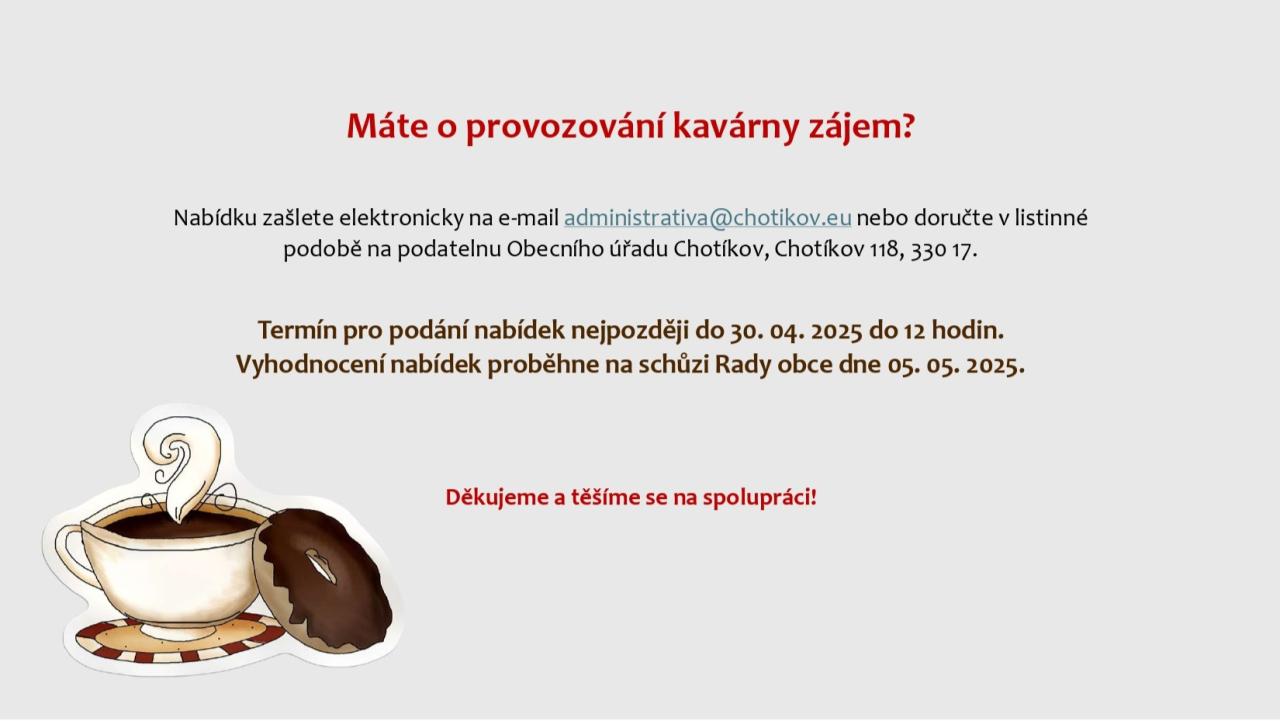 Máte o provozování kavárny zájem?

Nabídku zašlete elektronicky na e-mail administrativa@chotikov.eu nebo doručte v listinné podobě na podatelnu Obecního úřadu Chotíkov, Chotíkov 118, 330 17.

Termín pro podání nabídek nejpozději do 30. 04. 2025 do 12 hodin.
Vyhodnocení nabídek proběhne na schůzi Rady obce dne 05. 05. 2025.

Děkujeme a těšíme se na spolupráci!